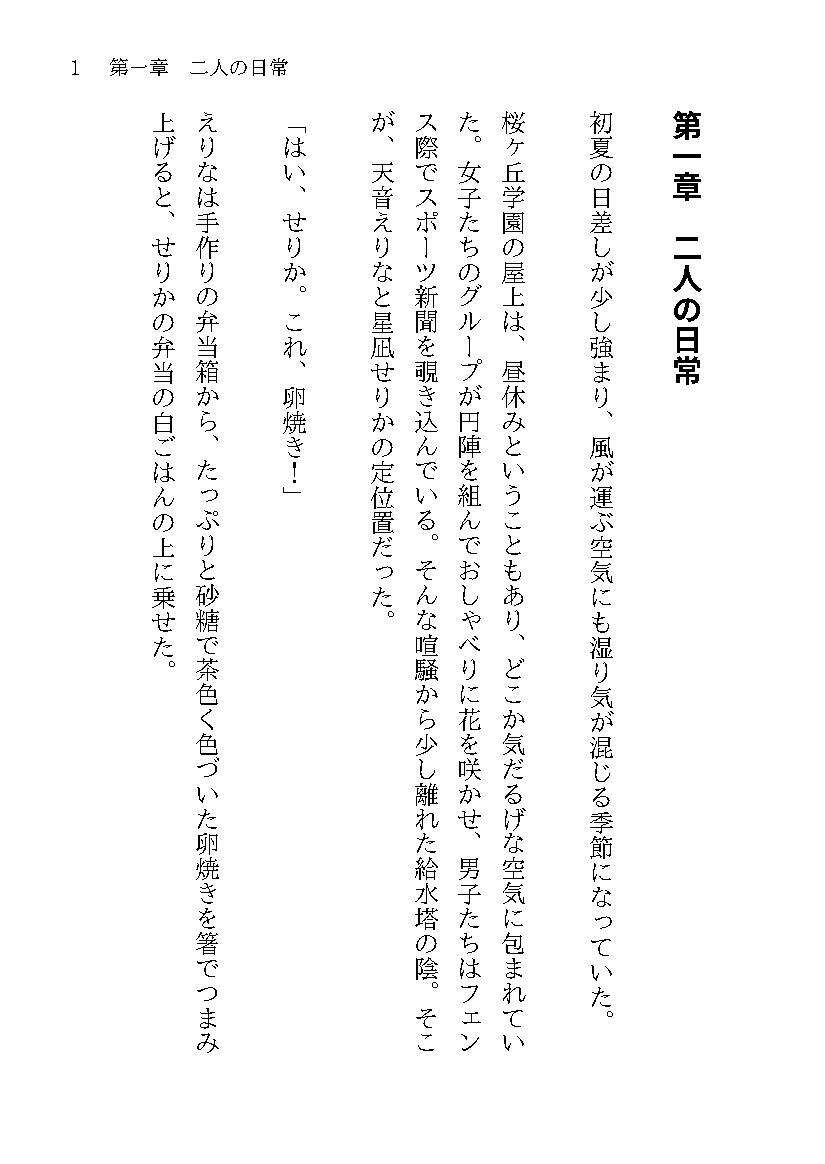 1　第一章　二人の日常

第一章　二人の日常

初夏の日差しが少し強まり、風が運ぶ空気にも湿り気が混じる季節になっていた。

桜ヶ丘学園の屋上は、昼休みということもあり、どこか気だるげな空気に包まれていた。女子たちのグループが円陣を組んでおしゃべりに花を咲かせ、男子たちはフェンス際でスポーツ新聞を覗き込んでいる。そんな喧騒から少し離れた給水塔の陰。そこが、天音えりなと星凪せりかの定位置だった。

「はい、せりか。これ、卵焼き！」

えりなは手作りの弁当箱から、たっぷりと砂糖で茶色く色づいた卵焼きを箸でつまみ上げると、せりかの弁当の白ごはんの上に乗せた。